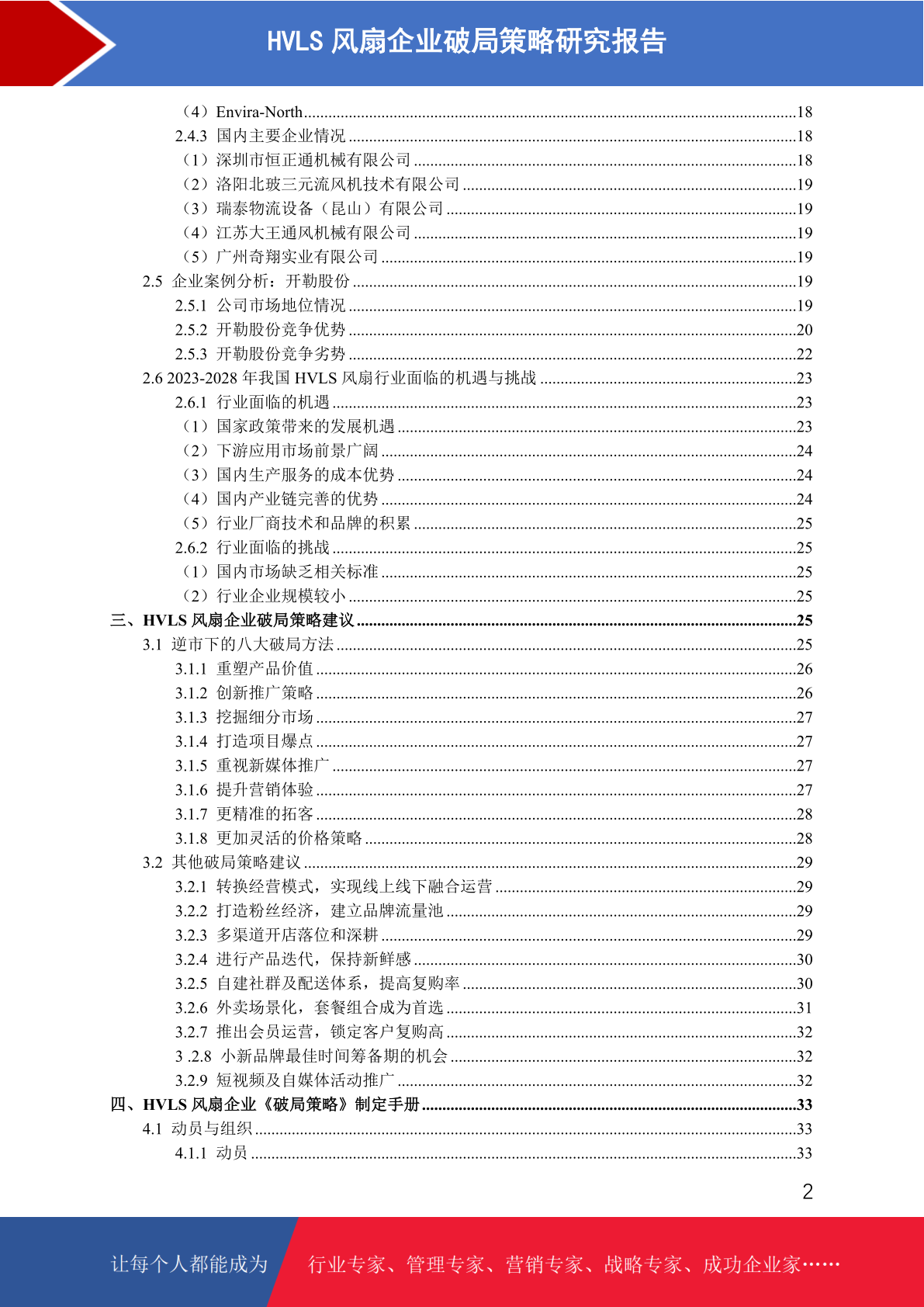 HVLS 风扇企业破局策略研究报告

（4）Envira-North........18
2.4.3 国内主要企业情况........18
（1）深圳市恒正通机械有限公司........18
（2）洛阳北玻三元流风机技术有限公司........19
（3）瑞泰物流设备（昆山）有限公司........19
（4）江苏大王通风机械有限公司........19
（5）广州奇翔实业有限公司........19
2.5 企业案例分析：开勒股份........19
2.5.1 公司市场地位情况........19
2.5.2 开勒股份竞争优势........20
2.5.3 开勒股份竞争劣势........22
2.6 2023-2028 年我国 HVLS 风扇行业面临的机遇与挑战........23
2.6.1 行业面临的机遇........23
（1）国家政策带来的发展机遇........23
（2）下游应用市场前景广阔........24
（3）国内生产服务的成本优势........24
（4）国内产业链完善的优势........24
（5）行业厂商技术和品牌的积累........25
2.6.2 行业面临的挑战........25
（1）国内市场缺乏相关标准........25
（2）行业企业规模较小........25
三、HVLS 风扇企业破局策略建议........25
3.1 逆市下的八大破局方法........25
3.1.1 重塑产品价值........26
3.1.2 创新推广策略........26
3.1.3 挖掘细分市场........27
3.1.4 打造项目爆点........27
3.1.5 重视新媒体推广........27
3.1.6 提升营销体验........27
3.1.7 更精准的拓客........28
3.1.8 更加灵活的价格策略........28
3.2 其他破局策略建议........29
3.2.1 转换经营模式，实现线上线下融合运营........29
3.2.2 打造粉丝经济，建立品牌流量池........29
3.2.3 多渠道开店落位和深耕........29
3.2.4 进行产品迭代，保持新鲜感........30
3.2.5 自建社群及配送体系，提高复购率........30
3.2.6 外卖场景化，套餐组合成为首选........31
3.2.7 推出会员运营，锁定客户复购高........32
3 .2.8 小新品牌最佳时间筹备期的机会........32
3.2.9 短视频及自媒体活动推广........32
四、HVLS 风扇企业《破局策略》制定手册........33
4.1 动员与组织........33
4.1.1 动员........33

2

让每个人都能成为 行业专家、管理专家、营销专家、战略专家、成功企业家……